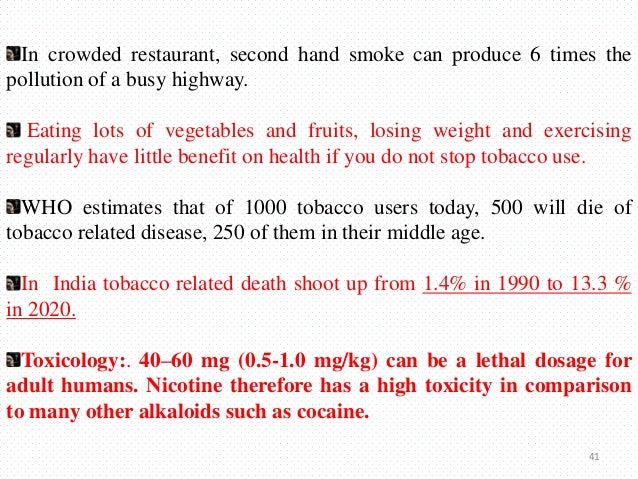 In crowded restaurant, second hand smoke can produce 6 times the pollution of a busy highway.

Eating lots of vegetables and fruits, losing weight and exercising regularly have little benefit on health if you do not stop tobacco use.

WHO estimates that of 1000 tobacco users today, 500 will die of tobacco related disease, 250 of them in their middle age.

In India tobacco related death shoot up from 1.4% in 1990 to 13.3 % in 2020.

Toxicology:. 40–60 mg (0.5-1.0 mg/kg) can be a lethal dosage for adult humans. Nicotine therefore has a high toxicity in comparison to many other alkaloids such as cocaine.

41